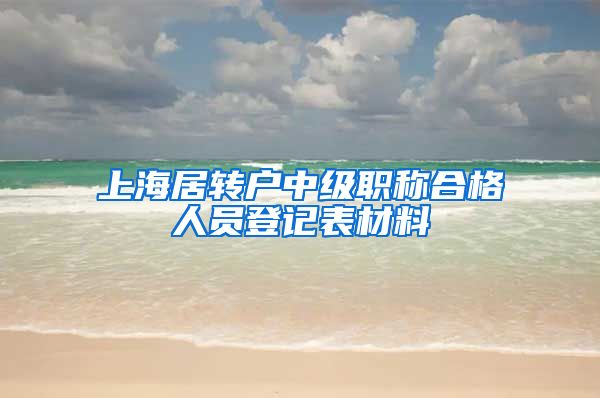 上海居转户中级职称合格人员登记表材料